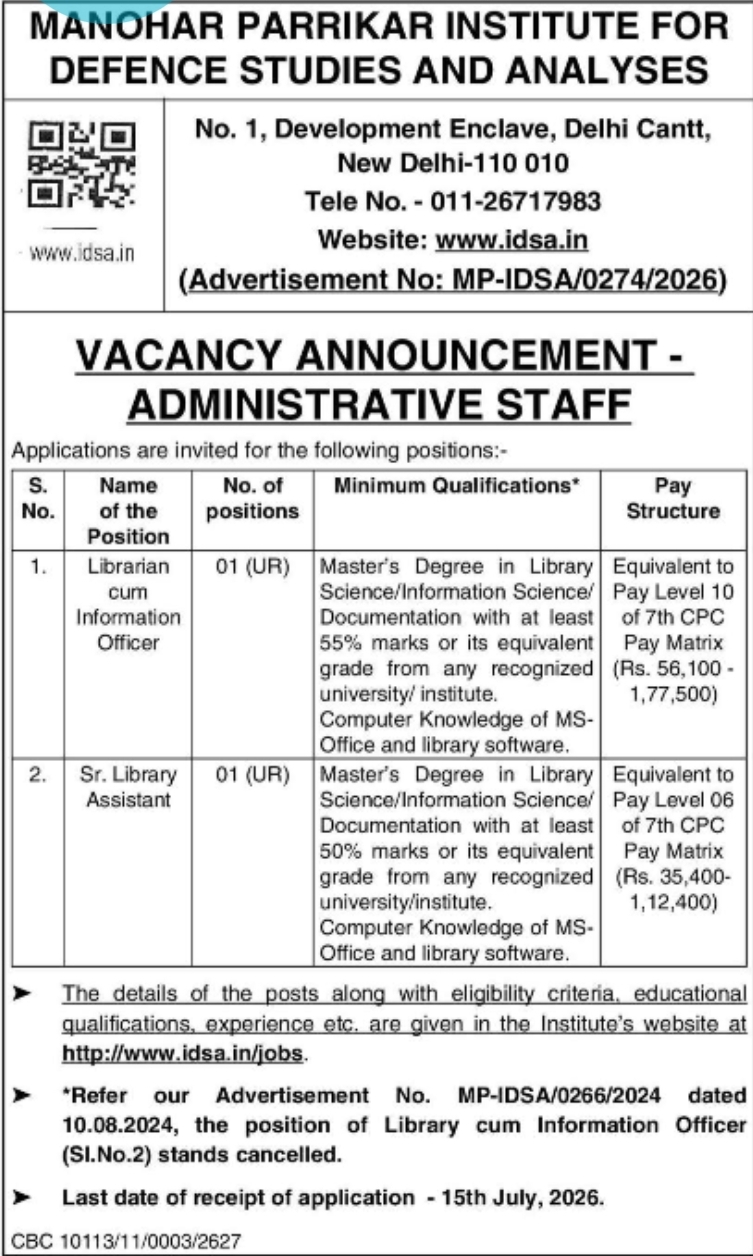 MANOHAR PARRIKAR INSTITUTE FOR DEFENCE STUDIES AND ANALYSES

www.idsa.in

No. 1, Development Enclave, Delhi Cantt, New Delhi-110 010
Tele No. - 011-26717983
Website: www.idsa.in
(Advertisement No: MP-IDSA/0274/2026)

VACANCY ANNOUNCEMENT - ADMINISTRATIVE STAFF

Applications are invited for the following positions:-

| S. No. | Name of the Position | No. of positions | Minimum Qualifications* | Pay Structure |
|---|---|---|---|---|
| 1. | Librarian cum Information Officer | 01 (UR) | Master's Degree in Library Science/Information Science/ Documentation with at least 55% marks or its equivalent grade from any recognized university/ institute. Computer Knowledge of MS-Office and library software. | Equivalent to Pay Level 10 of 7th CPC Pay Matrix (Rs. 56,100 - 1,77,500) |
| 2. | Sr. Library Assistant | 01 (UR) | Master's Degree in Library Science/Information Science/ Documentation with at least 50% marks or its equivalent grade from any recognized university/institute. Computer Knowledge of MS-Office and library software. | Equivalent to Pay Level 06 of 7th CPC Pay Matrix (Rs. 35,400- 1,12,400) |

➤ The details of the posts along with eligibility criteria, educational qualifications, experience etc. are given in the Institute's website at http://www.idsa.in/jobs.

➤ *Refer our Advertisement No. MP-IDSA/0266/2024 dated 10.08.2024, the position of Library cum Information Officer (Sl.No.2) stands cancelled.

➤ Last date of receipt of application - 15th July, 2026.

CBC 10113/11/0003/2627